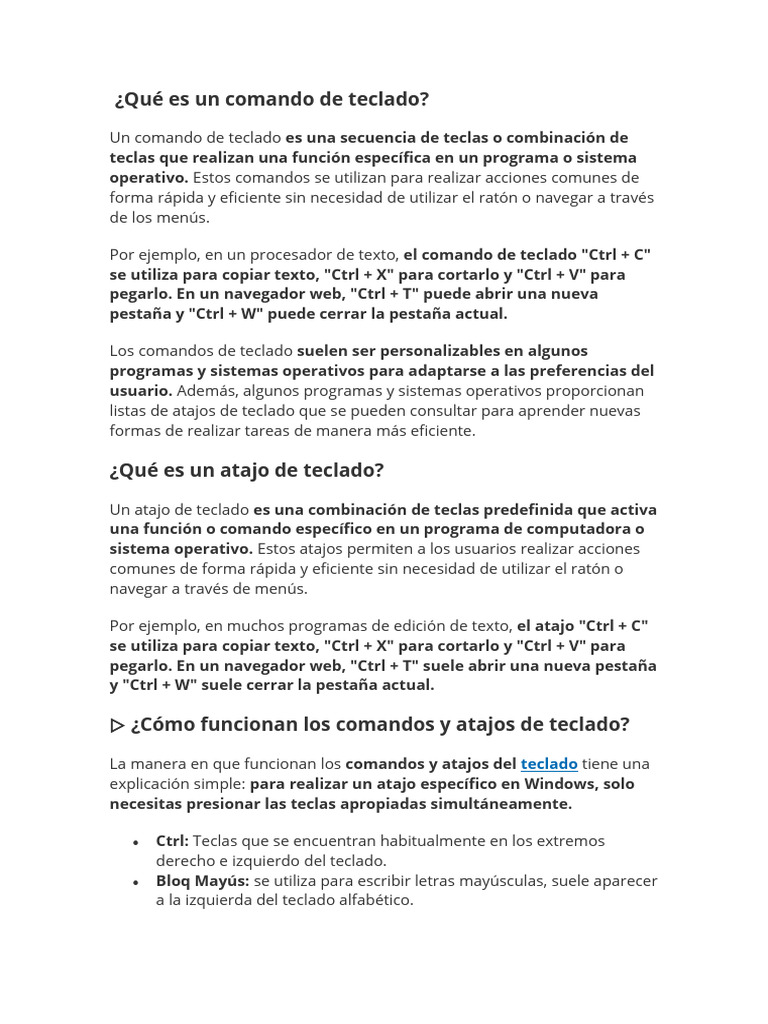 ¿Qué es un comando de teclado?

Un comando de teclado es una secuencia de teclas o combinación de teclas que realizan una función específica en un programa o sistema operativo. Estos comandos se utilizan para realizar acciones comunes de forma rápida y eficiente sin necesidad de utilizar el ratón o navegar a través de los menús.

Por ejemplo, en un procesador de texto, el comando de teclado "Ctrl + C" se utiliza para copiar texto, "Ctrl + X" para cortarlo y "Ctrl + V" para pegarlo. En un navegador web, "Ctrl + T" puede abrir una nueva pestaña y "Ctrl + W" puede cerrar la pestaña actual.

Los comandos de teclado suelen ser personalizables en algunos programas y sistemas operativos para adaptarse a las preferencias del usuario. Además, algunos programas y sistemas operativos proporcionan listas de atajos de teclado que se pueden consultar para aprender nuevas formas de realizar tareas de manera más eficiente.

¿Qué es un atajo de teclado?

Un atajo de teclado es una combinación de teclas predefinida que activa una función o comando específico en un programa de computadora o sistema operativo. Estos atajos permiten a los usuarios realizar acciones comunes de forma rápida y eficiente sin necesidad de utilizar el ratón o navegar a través de menús.

Por ejemplo, en muchos programas de edición de texto, el atajo "Ctrl + C" se utiliza para copiar texto, "Ctrl + X" para cortarlo y "Ctrl + V" para pegarlo. En un navegador web, "Ctrl + T" suele abrir una nueva pestaña y "Ctrl + W" suele cerrar la pestaña actual.

▷ ¿Cómo funcionan los comandos y atajos de teclado?

La manera en que funcionan los comandos y atajos del teclado tiene una explicación simple: para realizar un atajo específico en Windows, solo necesitas presionar las teclas apropiadas simultáneamente.

• Ctrl: Teclas que se encuentran habitualmente en los extremos derecho e izquierdo del teclado.
• Bloq Mayús: se utiliza para escribir letras mayúsculas, suele aparecer a la izquierda del teclado alfabético.